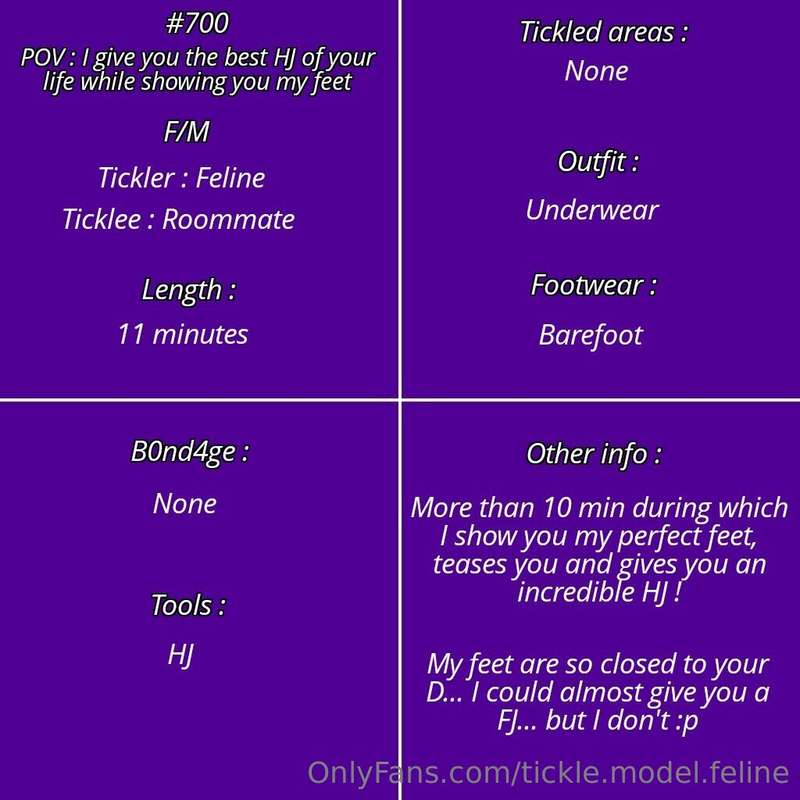 #700

POV : I give you the best HJ of your life while showing you my feet

F/M

Tickler : Feline

Ticklee : Roommate

Length :

11 minutes

Tickled areas :

None

Outfit :

Underwear

Footwear :

Barefoot

B0nd4ge :

None

Tools :

HJ

Other info :

More than 10 min during which I show you my perfect feet, teases you and gives you an incredible HJ !

My feet are so closed to your D... I could almost give you a FJ... but I don't :p

OnlyFans.com/tickle.model.feline